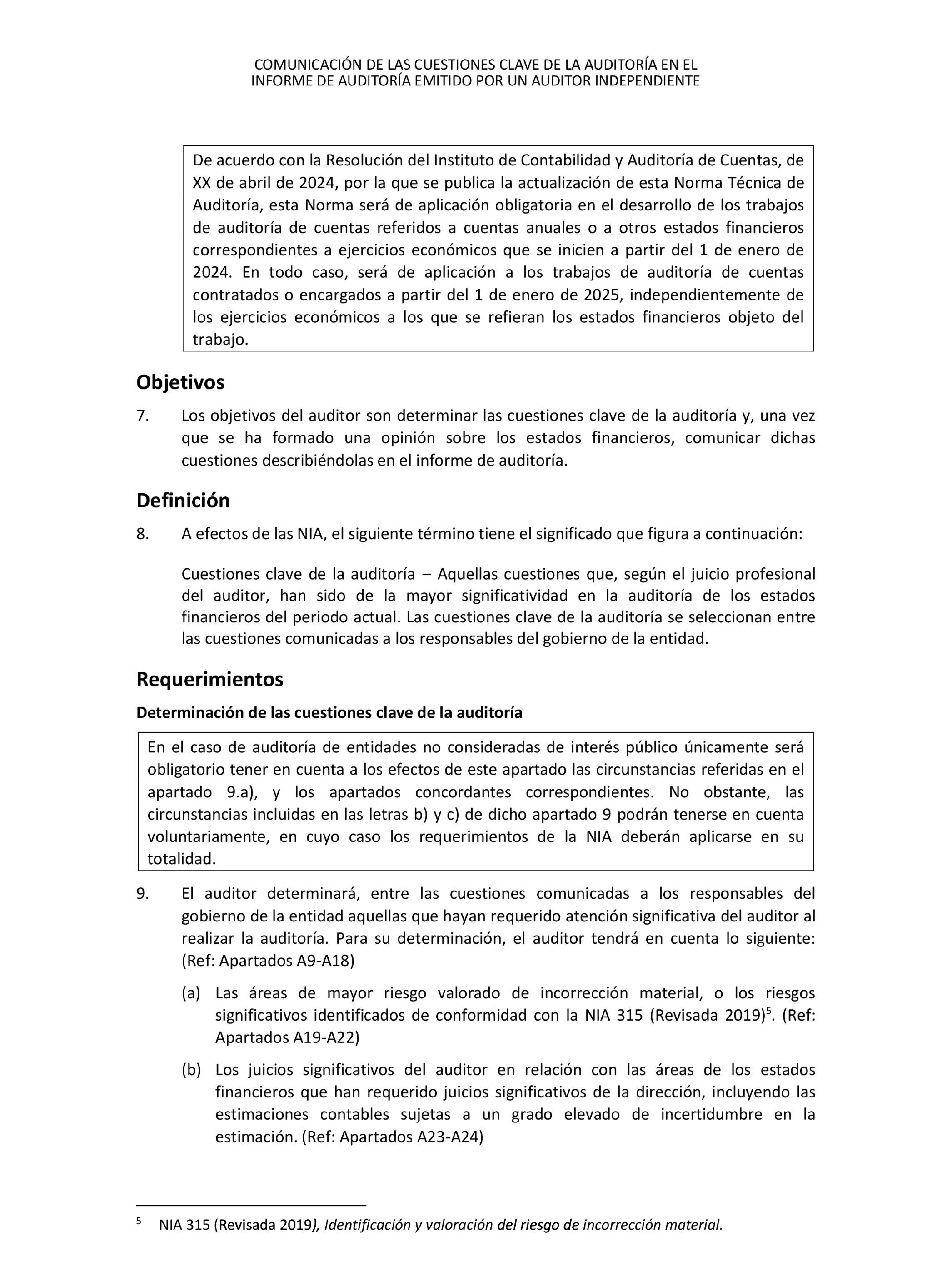 COMUNICACIÓN DE LAS CUESTIONES CLAVE DE LA AUDITORÍA EN EL INFORME DE AUDITORÍA EMITIDO POR UN AUDITOR INDEPENDIENTE

De acuerdo con la Resolución del Instituto de Contabilidad y Auditoría de Cuentas, de XX de abril de 2024, por la que se publica la actualización de esta Norma Técnica de Auditoría, esta Norma será de aplicación obligatoria en el desarrollo de los trabajos de auditoría de cuentas referidos a cuentas anuales o a otros estados financieros correspondientes a ejercicios económicos que se inicien a partir del 1 de enero de 2024. En todo caso, será de aplicación a los trabajos de auditoría de cuentas contratados o encargados a partir del 1 de enero de 2025, independientemente de los ejercicios económicos a los que se refieran los estados financieros objeto del trabajo.

Objetivos

7. Los objetivos del auditor son determinar las cuestiones clave de la auditoría y, una vez que se ha formado una opinión sobre los estados financieros, comunicar dichas cuestiones describiéndolas en el informe de auditoría.

Definición

8. A efectos de las NIA, el siguiente término tiene el significado que figura a continuación:

Cuestiones clave de la auditoría – Aquellas cuestiones que, según el juicio profesional del auditor, han sido de la mayor significatividad en la auditoría de los estados financieros del periodo actual. Las cuestiones clave de la auditoría se seleccionan entre las cuestiones comunicadas a los responsables del gobierno de la entidad.

Requerimientos

Determinación de las cuestiones clave de la auditoría

En el caso de auditoría de entidades no consideradas de interés público únicamente será obligatorio tener en cuenta a los efectos de este apartado las circunstancias referidas en el apartado 9.a), y los apartados concordantes correspondientes. No obstante, las circunstancias incluidas en las letras b) y c) de dicho apartado 9 podrán tenerse en cuenta voluntariamente, en cuyo caso los requerimientos de la NIA deberán aplicarse en su totalidad.

9. El auditor determinará, entre las cuestiones comunicadas a los responsables del gobierno de la entidad aquellas que hayan requerido atención significativa del auditor al realizar la auditoría. Para su determinación, el auditor tendrá en cuenta lo siguiente: (Ref: Apartados A9-A18)

(a) Las áreas de mayor riesgo valorado de incorrección material, o los riesgos significativos identificados de conformidad con la NIA 315 (Revisada 2019)$^5$. (Ref: Apartados A19-A22)

(b) Los juicios significativos del auditor en relación con las áreas de los estados financieros que han requerido juicios significativos de la dirección, incluyendo las estimaciones contables sujetas a un grado elevado de incertidumbre en la estimación. (Ref: Apartados A23-A24)

$^5$ NIA 315 (Revisada 2019), Identificación y valoración del riesgo de incorrección material.